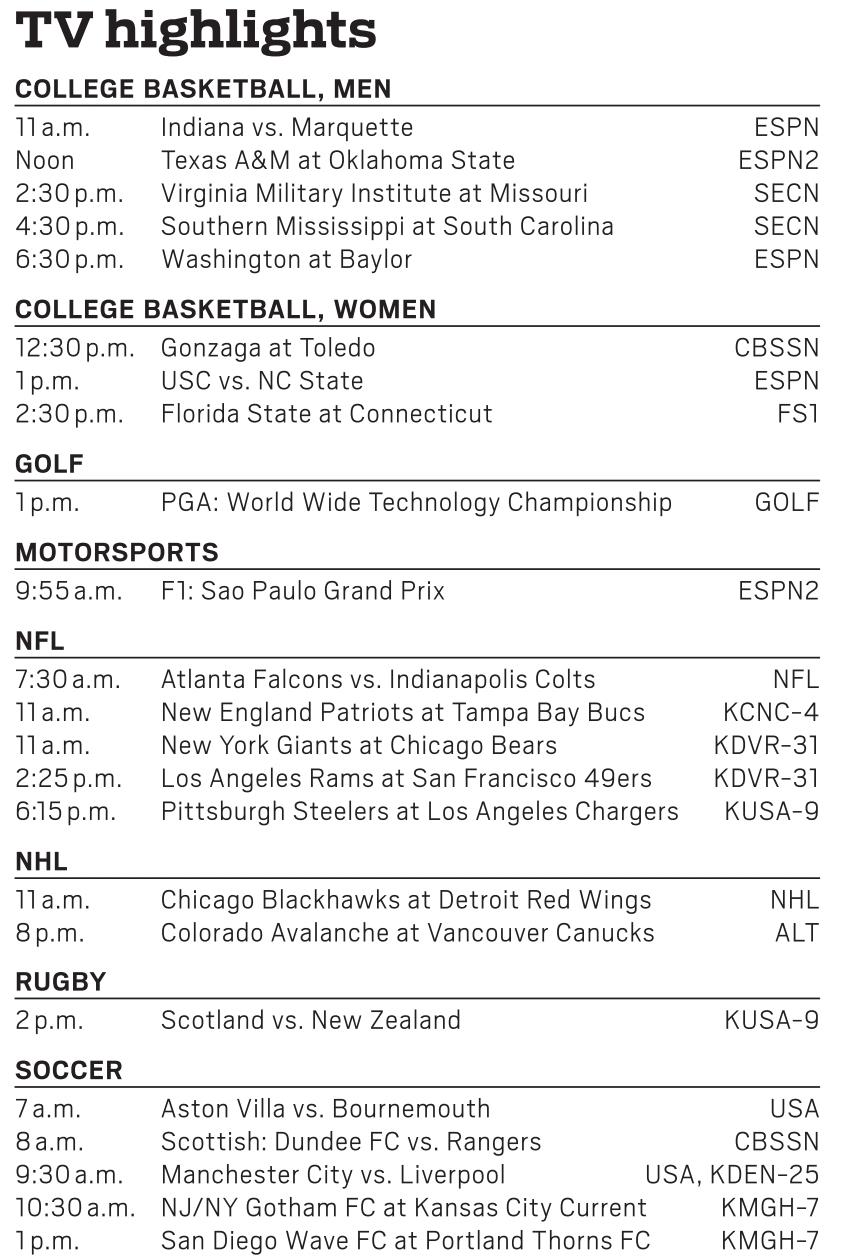 TV highlights

COLLEGE BASKETBALL, MEN

| | | |
|---|---|---|
| 11 a.m. | Indiana vs. Marquette | ESPN |
| Noon | Texas A&M at Oklahoma State | ESPN2 |
| 2:30 p.m. | Virginia Military Institute at Missouri | SECN |
| 4:30 p.m. | Southern Mississippi at South Carolina | SECN |
| 6:30 p.m. | Washington at Baylor | ESPN |

COLLEGE BASKETBALL, WOMEN

| | | |
|---|---|---|
| 12:30 p.m. | Gonzaga at Toledo | CBSSN |
| 1 p.m. | USC vs. NC State | ESPN |
| 2:30 p.m. | Florida State at Connecticut | FS1 |

GOLF

| | | |
|---|---|---|
| 1 p.m. | PGA: World Wide Technology Championship | GOLF |

MOTORSPORTS

| | | |
|---|---|---|
| 9:55 a.m. | F1: Sao Paulo Grand Prix | ESPN2 |

NFL

| | | |
|---|---|---|
| 7:30 a.m. | Atlanta Falcons vs. Indianapolis Colts | NFL |
| 11 a.m. | New England Patriots at Tampa Bay Bucs | KCNC-4 |
| 11 a.m. | New York Giants at Chicago Bears | KDVR-31 |
| 2:25 p.m. | Los Angeles Rams at San Francisco 49ers | KDVR-31 |
| 6:15 p.m. | Pittsburgh Steelers at Los Angeles Chargers | KUSA-9 |

NHL

| | | |
|---|---|---|
| 11 a.m. | Chicago Blackhawks at Detroit Red Wings | NHL |
| 8 p.m. | Colorado Avalanche at Vancouver Canucks | ALT |

RUGBY

| | | |
|---|---|---|
| 2 p.m. | Scotland vs. New Zealand | KUSA-9 |

SOCCER

| | | |
|---|---|---|
| 7 a.m. | Aston Villa vs. Bournemouth | USA |
| 8 a.m. | Scottish: Dundee FC vs. Rangers | CBSSN |
| 9:30 a.m. | Manchester City vs. Liverpool | USA, KDEN-25 |
| 10:30 a.m. | NJ/NY Gotham FC at Kansas City Current | KMGH-7 |
| 1 p.m. | San Diego Wave FC at Portland Thorns FC | KMGH-7 |